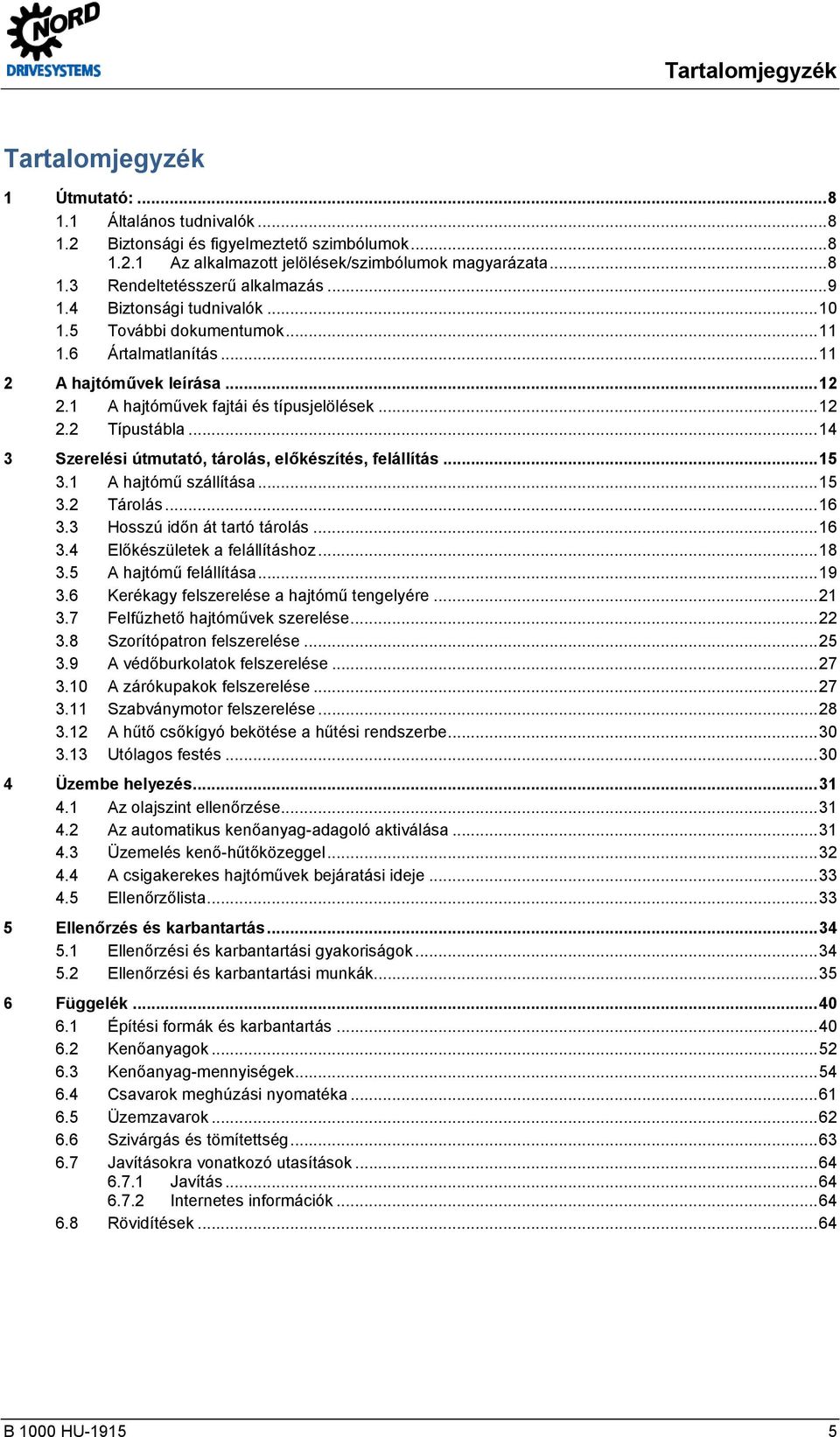 NORD
DRIVESYSTEMS

Tartalomjegyzék

Tartalomjegyzék

1 Útmutató: ..... 8
1.1 Általános tudnivalók ..... 8
1.2 Biztonsági és figyelmeztető szimbólumok ..... 8
1.2.1 Az alkalmazott jelölések/szimbólumok magyarázata ..... 8
1.3 Rendeltetésszerű alkalmazás ..... 9
1.4 Biztonsági tudnivalók ..... 10
1.5 További dokumentumok ..... 11
1.6 Ártalmatlanítás ..... 11
2 A hajtóművek leírása ..... 12
2.1 A hajtóművek fajtái és típusjelölések ..... 12
2.2 Típustábla ..... 14
3 Szerelési útmutató, tárolás, előkészítés, felállítás ..... 15
3.1 A hajtómű szállítása ..... 15
3.2 Tárolás ..... 16
3.3 Hosszú időn át tartó tárolás ..... 16
3.4 Előkészületek a felállításhoz ..... 18
3.5 A hajtómű felállítása ..... 19
3.6 Kerékagy felszerelése a hajtómű tengelyére ..... 21
3.7 Felfűzhető hajtóművek szerelése ..... 22
3.8 Szorítópatron felszerelése ..... 25
3.9 A védőburkolatok felszerelése ..... 27
3.10 A zárókupakok felszerelése ..... 27
3.11 Szabványmotor felszerelése ..... 28
3.12 A hűtő csőkígyó bekötése a hűtési rendszerbe ..... 30
3.13 Utólagos festés ..... 30
4 Üzembe helyezés ..... 31
4.1 Az olajszint ellenőrzése ..... 31
4.2 Az automatikus kenőanyag-adagoló aktiválása ..... 31
4.3 Üzemelés kenő-hűtőközeggel ..... 32
4.4 A csigakerekes hajtóművek bejáratási ideje ..... 33
4.5 Ellenőrzőlista ..... 33
5 Ellenőrzés és karbantartás ..... 34
5.1 Ellenőrzési és karbantartási gyakoriságok ..... 34
5.2 Ellenőrzési és karbantartási munkák ..... 35
6 Függelék ..... 40
6.1 Építési formák és karbantartás ..... 40
6.2 Kenőanyagok ..... 52
6.3 Kenőanyag-mennyiségek ..... 54
6.4 Csavarok meghúzási nyomatéka ..... 61
6.5 Üzemzavarok ..... 62
6.6 Szivárgás és tömítettség ..... 63
6.7 Javításokra vonatkozó utasítások ..... 64
6.7.1 Javítás ..... 64
6.7.2 Internetes információk ..... 64
6.8 Rövidítések ..... 64

B 1000 HU-1915 5